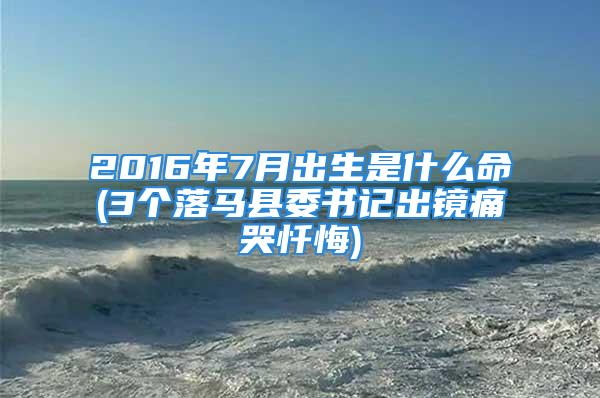 2016年7月出生是什么命(3个落马县委书记出镜痛哭忏悔)